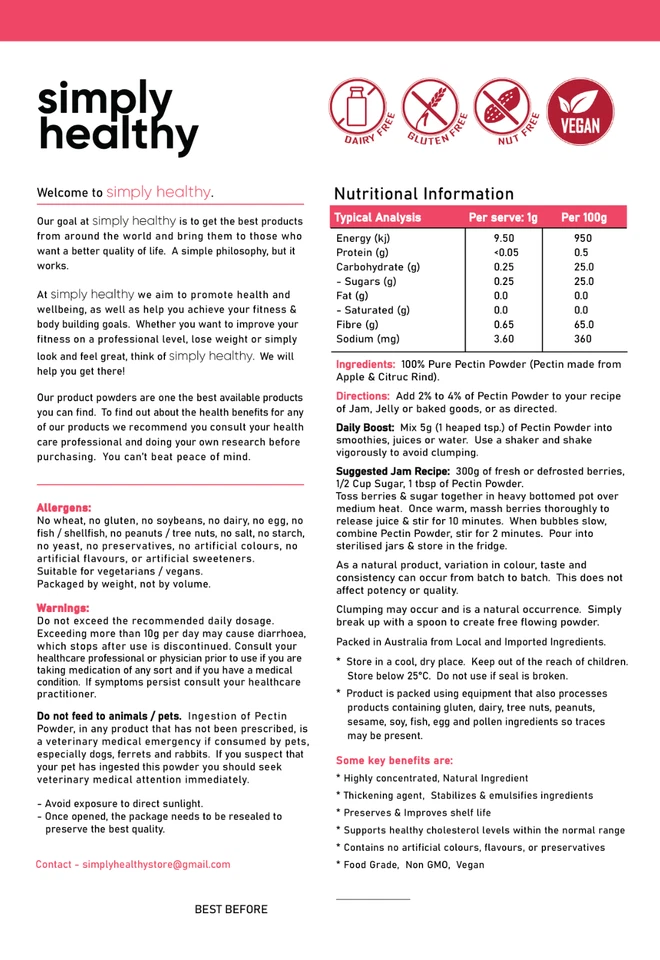 simply healthy

DAIRY FREE GLUTEN FREE NUT FREE VEGAN

Welcome to simply healthy.

Our goal at simply healthy is to get the best products from around the world and bring them to those who want a better quality of life. A simple philosophy, but it works.

At simply healthy we aim to promote health and wellbeing, as well as help you achieve your fitness & body building goals. Whether you want to improve your fitness on a professional level, lose weight or simply look and feel great, think of simply healthy. We will help you get there!

Our product powders are one the best available products you can find. To find out about the health benefits for any of our products we recommend you consult your health care professional and doing your own research before purchasing. You can't beat peace of mind.

Allergens:
No wheat, no gluten, no soybeans, no dairy, no egg, no fish / shellfish, no peanuts / tree nuts, no salt, no starch, no yeast, no preservatives, no artificial colours, no artificial flavours, or artificial sweeteners.
Suitable for vegetarians / vegans.
Packaged by weight, not by volume.

Warnings:
Do not exceed the recommended daily dosage. Exceeding more than 10g per day may cause diarrhoea, which stops after use is discontinued. Consult your healthcare professional or physician prior to use if you are taking medication of any sort and if you have a medical condition. If symptoms persist consult your healthcare practitioner.

Do not feed to animals / pets. Ingestion of Pectin Powder, in any product that has not been prescribed, is a veterinary medical emergency if consumed by pets, especially dogs, ferrets and rabbits. If you suspect that your pet has ingested this powder you should seek veterinary medical attention immediately.

- Avoid exposure to direct sunlight.
- Once opened, the package needs to be resealed to preserve the best quality.

Contact - simplyhealthystore@gmail.com

BEST BEFORE

Nutritional Information

| Typical Analysis | Per serve: 1g | Per 100g |
|---|---|---|
| Energy (kj) | 9.50 | 950 |
| Protein (g) | <0.05 | 0.5 |
| Carbohydrate (g) | 0.25 | 25.0 |
| - Sugars (g) | 0.25 | 25.0 |
| Fat (g) | 0.0 | 0.0 |
| - Saturated (g) | 0.0 | 0.0 |
| Fibre (g) | 0.65 | 65.0 |
| Sodium (mg) | 3.60 | 360 |

Ingredients: 100% Pure Pectin Powder (Pectin made from Apple & Citruc Rind).

Directions: Add 2% to 4% of Pectin Powder to your recipe of Jam, Jelly or baked goods, or as directed.

Daily Boost: Mix 5g (1 heaped tsp.) of Pectin Powder into smoothies, juices or water. Use a shaker and shake vigorously to avoid clumping.

Suggested Jam Recipe: 300g of fresh or defrosted berries, 1/2 Cup Sugar, 1 tbsp of Pectin Powder.
Toss berries & sugar together in heavy bottomed pot over medium heat. Once warm, massh berries thoroughly to release juice & stir for 10 minutes. When bubbles slow, combine Pectin Powder, stir for 2 minutes. Pour into sterilised jars & store in the fridge.

As a natural product, variation in colour, taste and consistency can occur from batch to batch. This does not affect potency or quality.

Clumping may occur and is a natural occurrence. Simply break up with a spoon to create free flowing powder.

Packed in Australia from Local and Imported Ingredients.

* Store in a cool, dry place. Keep out of the reach of children. Store below 25°C. Do not use if seal is broken.
* Product is packed using equipment that also processes products containing gluten, dairy, tree nuts, peanuts, sesame, soy, fish, egg and pollen ingredients so traces may be present.

Some key benefits are:
* Highly concentrated, Natural Ingredient
* Thickening agent, Stabilizes & emulsifies ingredients
* Preserves & Improves shelf life
* Supports healthy cholesterol levels within the normal range
* Contains no artificial colours, flavours, or preservatives
* Food Grade, Non GMO, Vegan